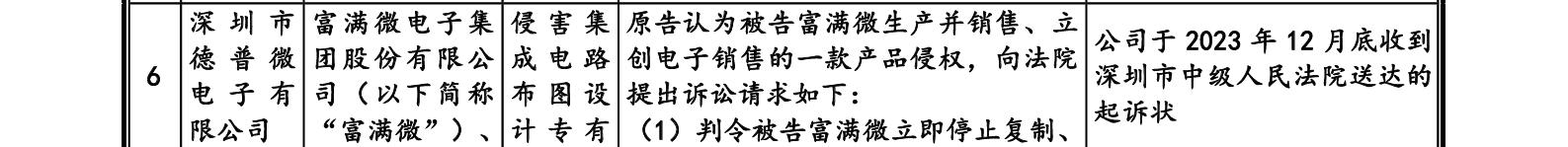 | 6 | 深圳市德普微电子有限公司 | 富满微电子集团股份有限公司（以下简称“富满微”）、 | 侵害集成电路布图设计专有 | 原告认为被告富满微生产并销售、立创电子销售的一款产品侵权，向法院提出诉讼请求如下：（1）判令被告富满微立即停止复制、 | 公司于 2023 年 12 月底收到深圳市中级人民法院送达的起诉状 |